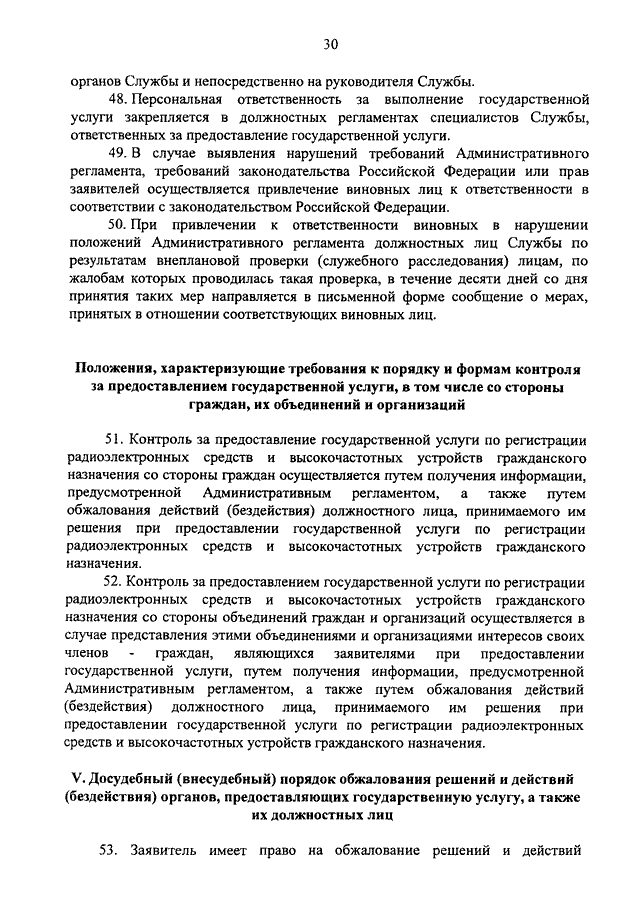 30

органов Службы и непосредственно на руководителя Службы.

48. Персональная ответственность за выполнение государственной услуги закрепляется в должностных регламентах специалистов Службы, ответственных за предоставление государственной услуги.

49. В случае выявления нарушений требований Административного регламента, требований законодательства Российской Федерации или прав заявителей осуществляется привлечение виновных лиц к ответственности в соответствии с законодательством Российской Федерации.

50. При привлечении к ответственности виновных в нарушении положений Административного регламента должностных лиц Службы по результатам внеплановой проверки (служебного расследования) лицам, по жалобам которых проводилась такая проверка, в течение десяти дней со дня принятия таких мер направляется в письменной форме сообщение о мерах, принятых в отношении соответствующих виновных лиц.

Положения, характеризующие требования к порядку и формам контроля за предоставлением государственной услуги, в том числе со стороны граждан, их объединений и организаций

51. Контроль за предоставление государственной услуги по регистрации радиоэлектронных средств и высокочастотных устройств гражданского назначения со стороны граждан осуществляется путем получения информации, предусмотренной Административным регламентом, а также путем обжалования действий (бездействия) должностного лица, принимаемого им решения при предоставлении государственной услуги по регистрации радиоэлектронных средств и высокочастотных устройств гражданского назначения.

52. Контроль за предоставлением государственной услуги по регистрации радиоэлектронных средств и высокочастотных устройств гражданского назначения со стороны объединений граждан и организаций осуществляется в случае представления этими объединениями и организациями интересов своих членов - граждан, являющихся заявителями при предоставлении государственной услуги, путем получения информации, предусмотренной Административным регламентом, а также путем обжалования действий (бездействия) должностного лица, принимаемого им решения при предоставлении государственной услуги по регистрации радиоэлектронных средств и высокочастотных устройств гражданского назначения.

V. Досудебный (внесудебный) порядок обжалования решений и действий (бездействия) органов, предоставляющих государственную услугу, а также их должностных лиц

53. Заявитель имеет право на обжалование решений и действий